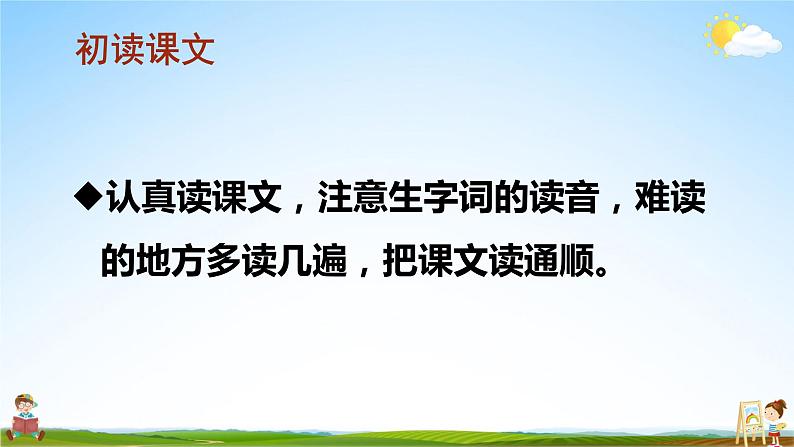 初读课文

◆认真读课文，注意生字词的读音，难读的地方多读几遍，把课文读通顺。